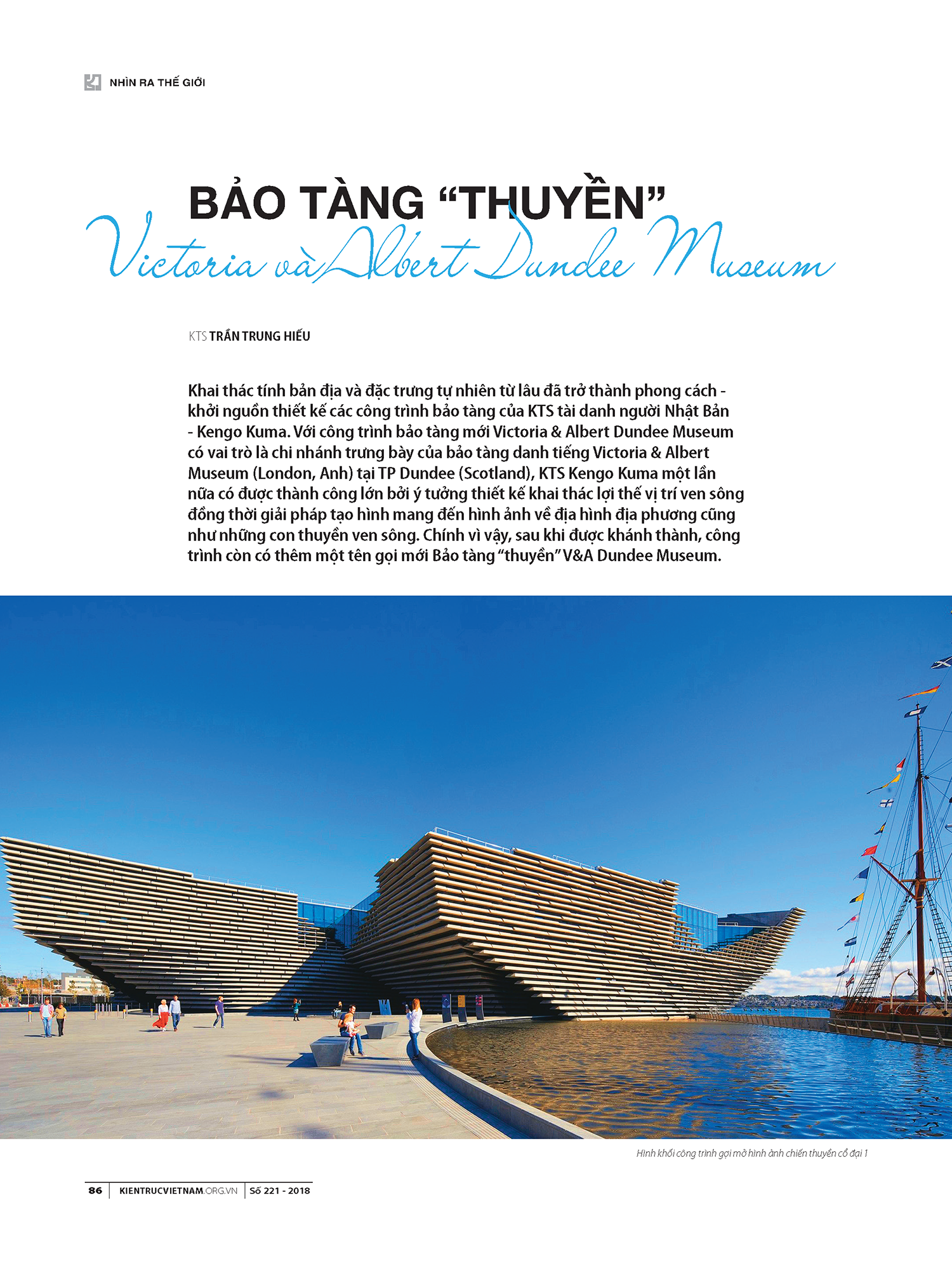 NHÌN RA THẾ GIỚI

BẢO TÀNG "THUYỀN"
Victoria và Albert Dundee Museum

KTS TRẦN TRUNG HIẾU

Khai thác tính bản địa và đặc trưng tự nhiên từ lâu đã trở thành phong cách - khởi nguồn thiết kế các công trình bảo tàng của KTS tài danh người Nhật Bản - Kengo Kuma. Với công trình bảo tàng mới Victoria & Albert Dundee Museum có vai trò là chi nhánh trưng bày của bảo tàng danh tiếng Victoria & Albert Museum (London, Anh) tại TP Dundee (Scotland), KTS Kengo Kuma một lần nữa có được thành công lớn bởi ý tưởng thiết kế khai thác lợi thế vị trí ven sông đồng thời giải pháp tạo hình mang đến hình ảnh về địa hình địa phương cũng như những con thuyền ven sông. Chính vì vậy, sau khi được khánh thành, công trình còn có thêm một tên gọi mới Bảo tàng "thuyền" V&A Dundee Museum.

Hình khối công trình gợi mở hình ảnh chiến thuyền cổ đại 1

86 KIENTRUCVIETNAM.ORG.VN Số 221 - 2018